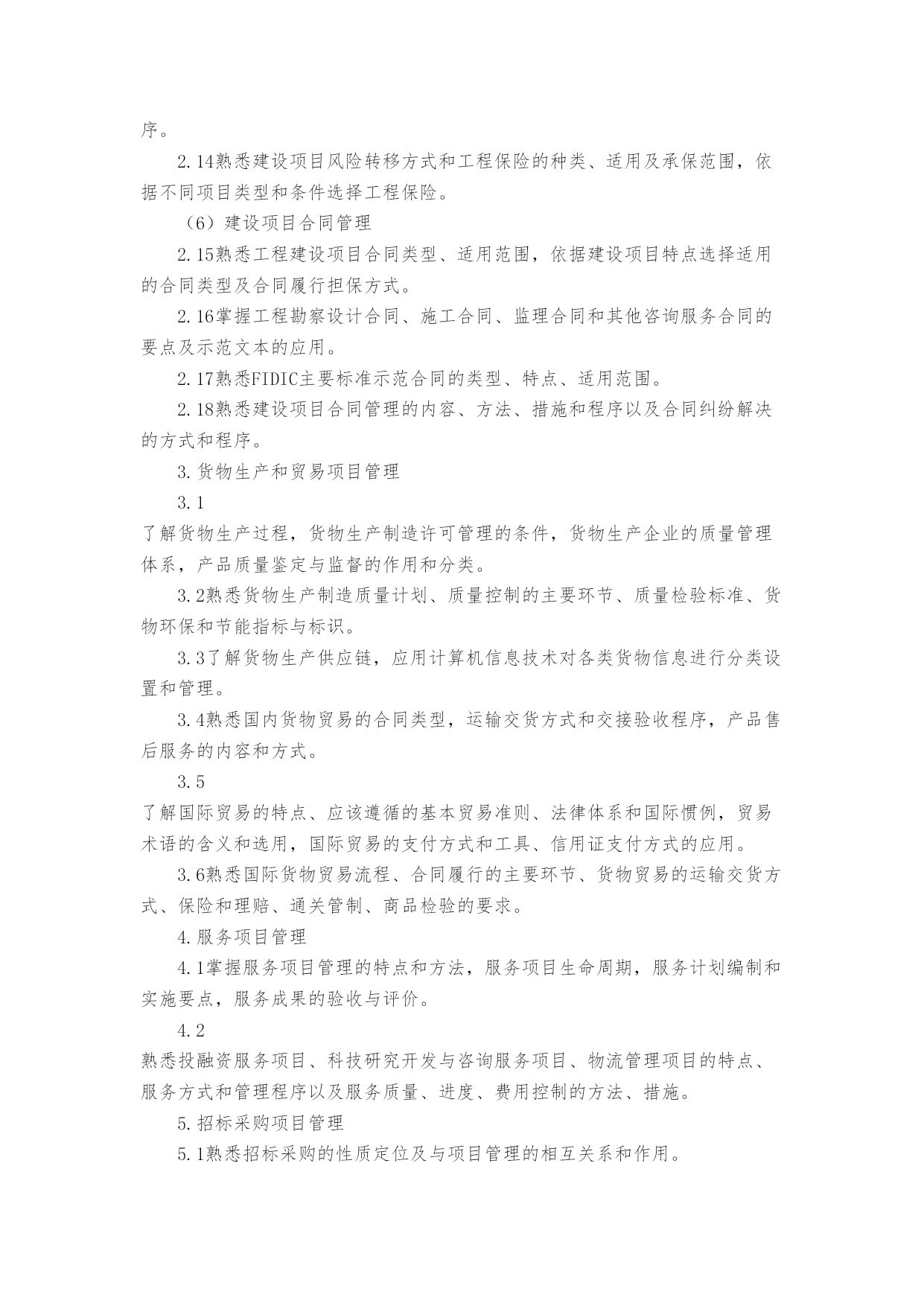 序。

2.14熟悉建设项目风险转移方式和工程保险的种类、适用及承保范围，依据不同项目类型和条件选择工程保险。

（6）建设项目合同管理

2.15熟悉工程建设项目合同类型、适用范围，依据建设项目特点选择适用的合同类型及合同履行担保方式。

2.16掌握工程勘察设计合同、施工合同、监理合同和其他咨询服务合同的要点及示范文本的应用。

2.17熟悉FIDIC主要标准示范合同的类型、特点、适用范围。

2.18熟悉建设项目合同管理的内容、方法、措施和程序以及合同纠纷解决的方式和程序。

3.货物生产和贸易项目管理

3.1

了解货物生产过程，货物生产制造许可管理的条件，货物生产企业的质量管理体系，产品质量鉴定与监督的作用和分类。

3.2熟悉货物生产制造质量计划、质量控制的主要环节、质量检验标准、货物环保和节能指标与标识。

3.3了解货物生产供应链，应用计算机信息技术对各类货物信息进行分类设置和管理。

3.4熟悉国内货物贸易的合同类型，运输交货方式和交接验收程序，产品售后服务的内容和方式。

3.5

了解国际贸易的特点、应该遵循的基本贸易准则、法律体系和国际惯例，贸易术语的含义和选用，国际贸易的支付方式和工具、信用证支付方式的应用。

3.6熟悉国际货物贸易流程、合同履行的主要环节、货物贸易的运输交货方式、保险和理赔、通关管制、商品检验的要求。

4.服务项目管理

4.1掌握服务项目管理的特点和方法，服务项目生命周期，服务计划编制和实施要点，服务成果的验收与评价。

4.2

熟悉投融资服务项目、科技研究开发与咨询服务项目、物流管理项目的特点、服务方式和管理程序以及服务质量、进度、费用控制的方法、措施。

5.招标采购项目管理

5.1熟悉招标采购的性质定位及与项目管理的相互关系和作用。